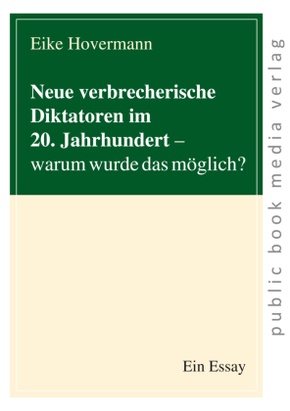 Eike Hovermann

Neue verbrecherische Diktatoren im 20. Jahrhundert – warum wurde das möglich?

Ein Essay

public book media verlag